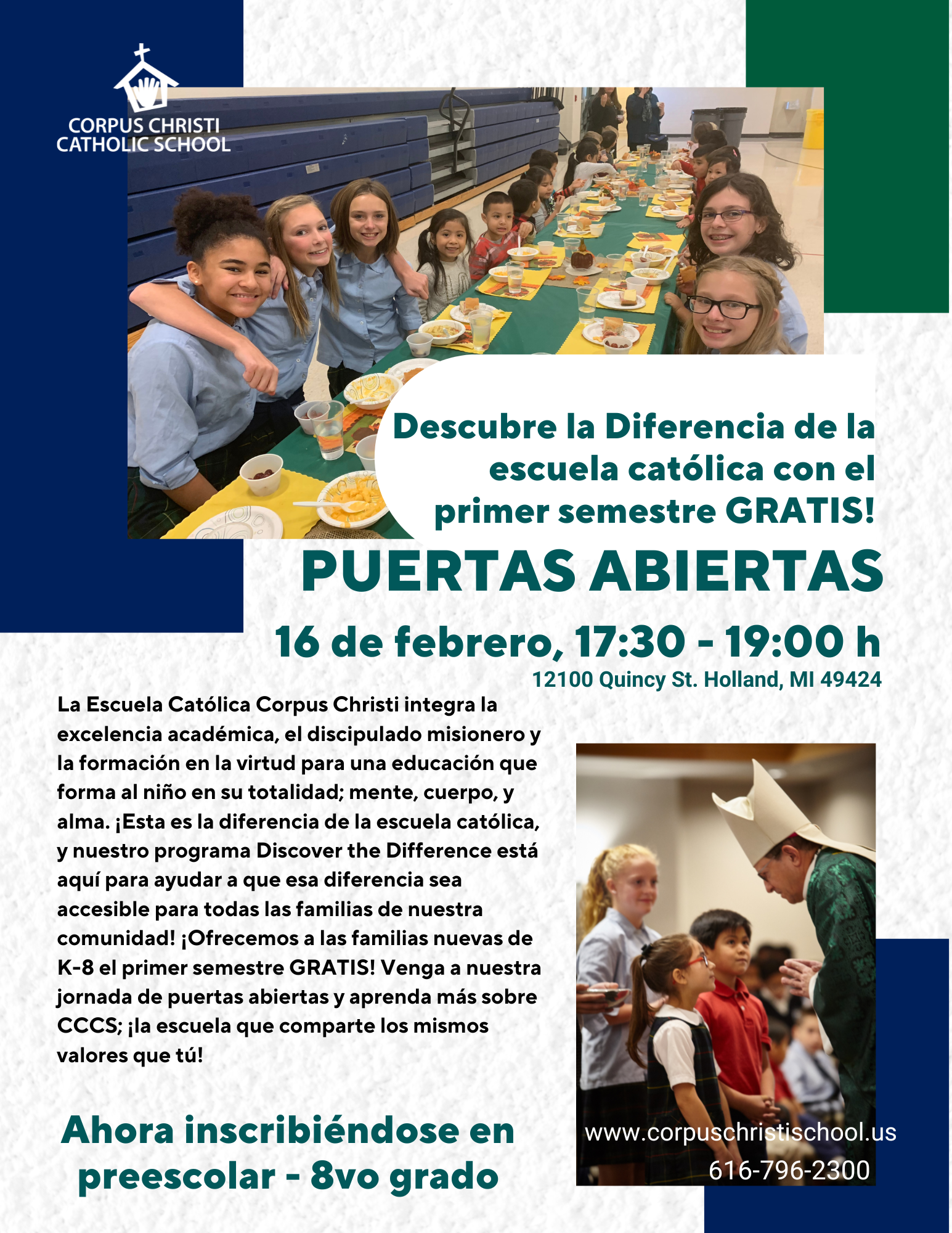 CORPUS CHRISTI CATHOLIC SCHOOL

Descubre la Diferencia de la escuela católica con el primer semestre GRATIS!

PUERTAS ABIERTAS

16 de febrero, 17:30 - 19:00 h

12100 Quincy St. Holland, MI 49424

La Escuela Católica Corpus Christi integra la excelencia académica, el discipulado misionero y la formación en la virtud para una educación que forma al niño en su totalidad; mente, cuerpo, y alma. ¡Esta es la diferencia de la escuela católica, y nuestro programa Discover the Difference está aquí para ayudar a que esa diferencia sea accesible para todas las familias de nuestra comunidad! ¡Ofrecemos a las familias nuevas de K-8 el primer semestre GRATIS! Venga a nuestra jornada de puertas abiertas y aprenda más sobre CCCS; ¡la escuela que comparte los mismos valores que tú!

Ahora inscribiéndose en preescolar - 8vo grado

www.corpuschristischool.us
616-796-2300